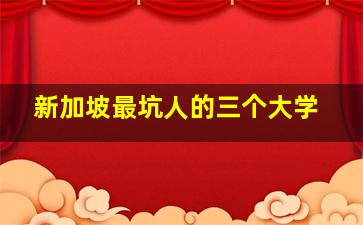 新加坡最坑人的三个大学